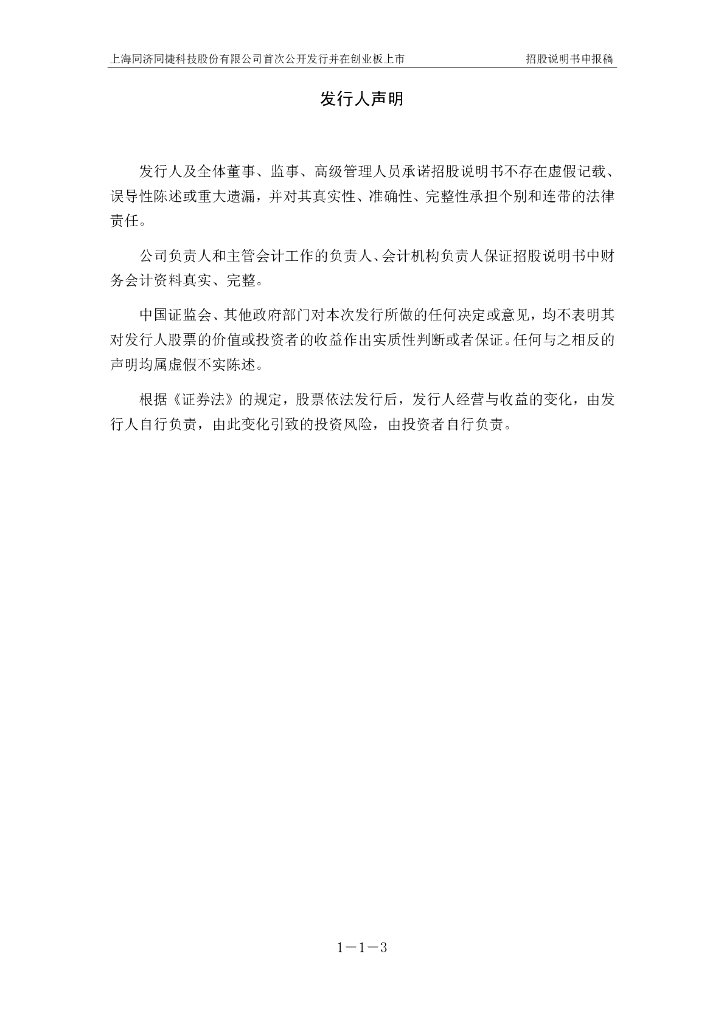 上海同济同捷科技股份有限公司首次公开发行并在创业板上市　　招股说明书申报稿

发行人声明

发行人及全体董事、监事、高级管理人员承诺招股说明书不存在虚假记载、误导性陈述或重大遗漏，并对其真实性、准确性、完整性承担个别和连带的法律责任。

公司负责人和主管会计工作的负责人、会计机构负责人保证招股说明书中财务会计资料真实、完整。

中国证监会、其他政府部门对本次发行所做的任何决定或意见，均不表明其对发行人股票的价值或投资者的收益作出实质性判断或者保证。任何与之相反的声明均属虚假不实陈述。

根据《证券法》的规定，股票依法发行后，发行人经营与收益的变化，由发行人自行负责，由此变化引致的投资风险，由投资者自行负责。

1－1－3